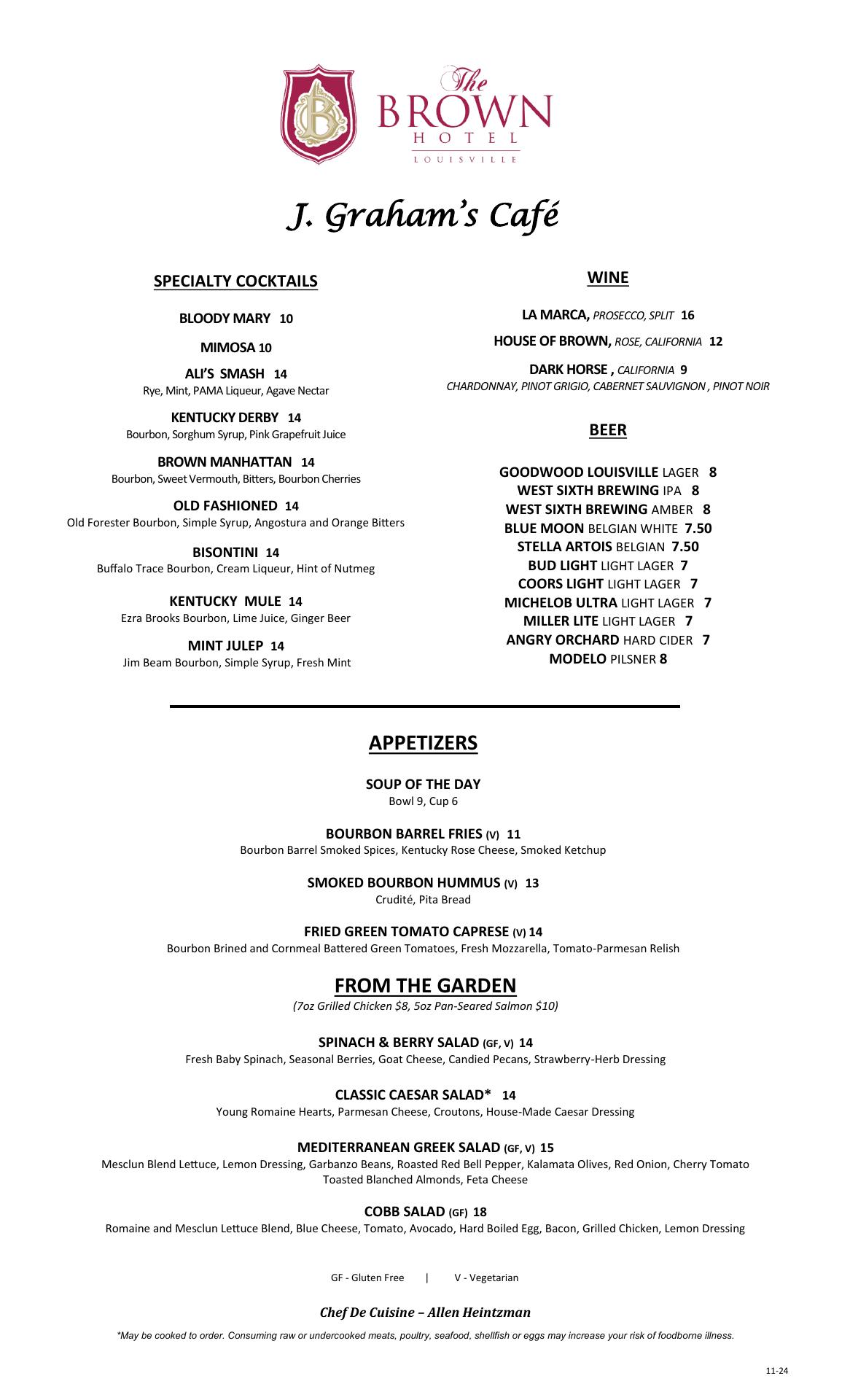 B

The BROWN HOTEL LOUISVILLE

J. Graham's Café

SPECIALTY COCKTAILS

BLOODY MARY 10

MIMOSA 10

ALI'S SMASH 14
Rye, Mint, PAMA Liqueur, Agave Nectar

KENTUCKY DERBY 14
Bourbon, Sorghum Syrup, Pink Grapefruit Juice

BROWN MANHATTAN 14
Bourbon, Sweet Vermouth, Bitters, Bourbon Cherries

OLD FASHIONED 14
Old Forester Bourbon, Simple Syrup, Angostura and Orange Bitters

BISONTINI 14
Buffalo Trace Bourbon, Cream Liqueur, Hint of Nutmeg

KENTUCKY MULE 14
Ezra Brooks Bourbon, Lime Juice, Ginger Beer

MINT JULEP 14
Jim Beam Bourbon, Simple Syrup, Fresh Mint

WINE

LA MARCA, PROSECCO, SPLIT 16

HOUSE OF BROWN, ROSE, CALIFORNIA 12

DARK HORSE , CALIFORNIA 9
CHARDONNAY, PINOT GRIGIO, CABERNET SAUVIGNON , PINOT NOIR

BEER

GOODWOOD LOUISVILLE LAGER 8
WEST SIXTH BREWING IPA 8
WEST SIXTH BREWING AMBER 8
BLUE MOON BELGIAN WHITE 7.50
STELLA ARTOIS BELGIAN 7.50
BUD LIGHT LIGHT LAGER 7
COORS LIGHT LIGHT LAGER 7
MICHELOB ULTRA LIGHT LAGER 7
MILLER LITE LIGHT LAGER 7
ANGRY ORCHARD HARD CIDER 7
MODELO PILSNER 8

APPETIZERS

SOUP OF THE DAY
Bowl 9, Cup 6

BOURBON BARREL FRIES (V) 11
Bourbon Barrel Smoked Spices, Kentucky Rose Cheese, Smoked Ketchup

SMOKED BOURBON HUMMUS (V) 13
Crudité, Pita Bread

FRIED GREEN TOMATO CAPRESE (V) 14
Bourbon Brined and Cornmeal Battered Green Tomatoes, Fresh Mozzarella, Tomato-Parmesan Relish

FROM THE GARDEN
(7oz Grilled Chicken $8, 5oz Pan-Seared Salmon $10)

SPINACH & BERRY SALAD (GF, V) 14
Fresh Baby Spinach, Seasonal Berries, Goat Cheese, Candied Pecans, Strawberry-Herb Dressing

CLASSIC CAESAR SALAD* 14
Young Romaine Hearts, Parmesan Cheese, Croutons, House-Made Caesar Dressing

MEDITERRANEAN GREEK SALAD (GF, V) 15
Mesclun Blend Lettuce, Lemon Dressing, Garbanzo Beans, Roasted Red Bell Pepper, Kalamata Olives, Red Onion, Cherry Tomato Toasted Blanched Almonds, Feta Cheese

COBB SALAD (GF) 18
Romaine and Mesclun Lettuce Blend, Blue Cheese, Tomato, Avocado, Hard Boiled Egg, Bacon, Grilled Chicken, Lemon Dressing

GF - Gluten Free | V - Vegetarian

Chef De Cuisine – Allen Heintzman

*May be cooked to order. Consuming raw or undercooked meats, poultry, seafood, shellfish or eggs may increase your risk of foodborne illness.

11-24